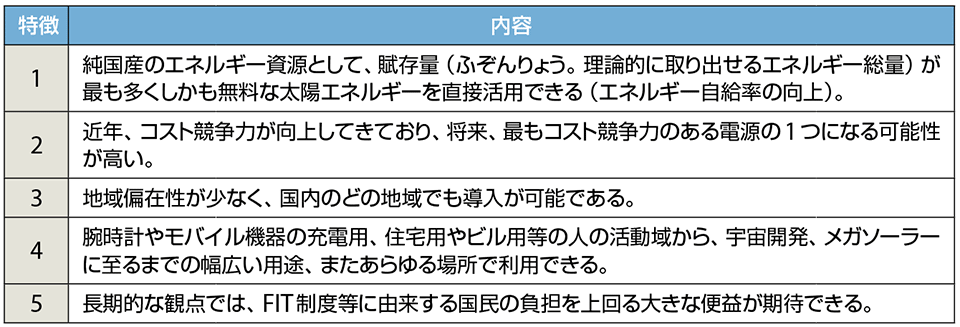 | 特徴 | 内容 |
|---|---|
| 1 | 純国産のエネルギー資源として、賦存量（ふぞんりょう。理論的に取り出せるエネルギー総量）が最も多くしかも無料な太陽エネルギーを直接活用できる（エネルギー自給率の向上）。 |
| 2 | 近年、コスト競争力が向上してきており、将来、最もコスト競争力のある電源の１つになる可能性が高い。 |
| 3 | 地域偏在性が少なく、国内のどの地域でも導入が可能である。 |
| 4 | 腕時計やモバイル機器の充電用、住宅用やビル用等の人の活動域から、宇宙開発、メガソーラーに至るまでの幅広い用途、またあらゆる場所で利用できる。 |
| 5 | 長期的な観点では、FIT制度等に由来する国民の負担を上回る大きな便益が期待できる。 |